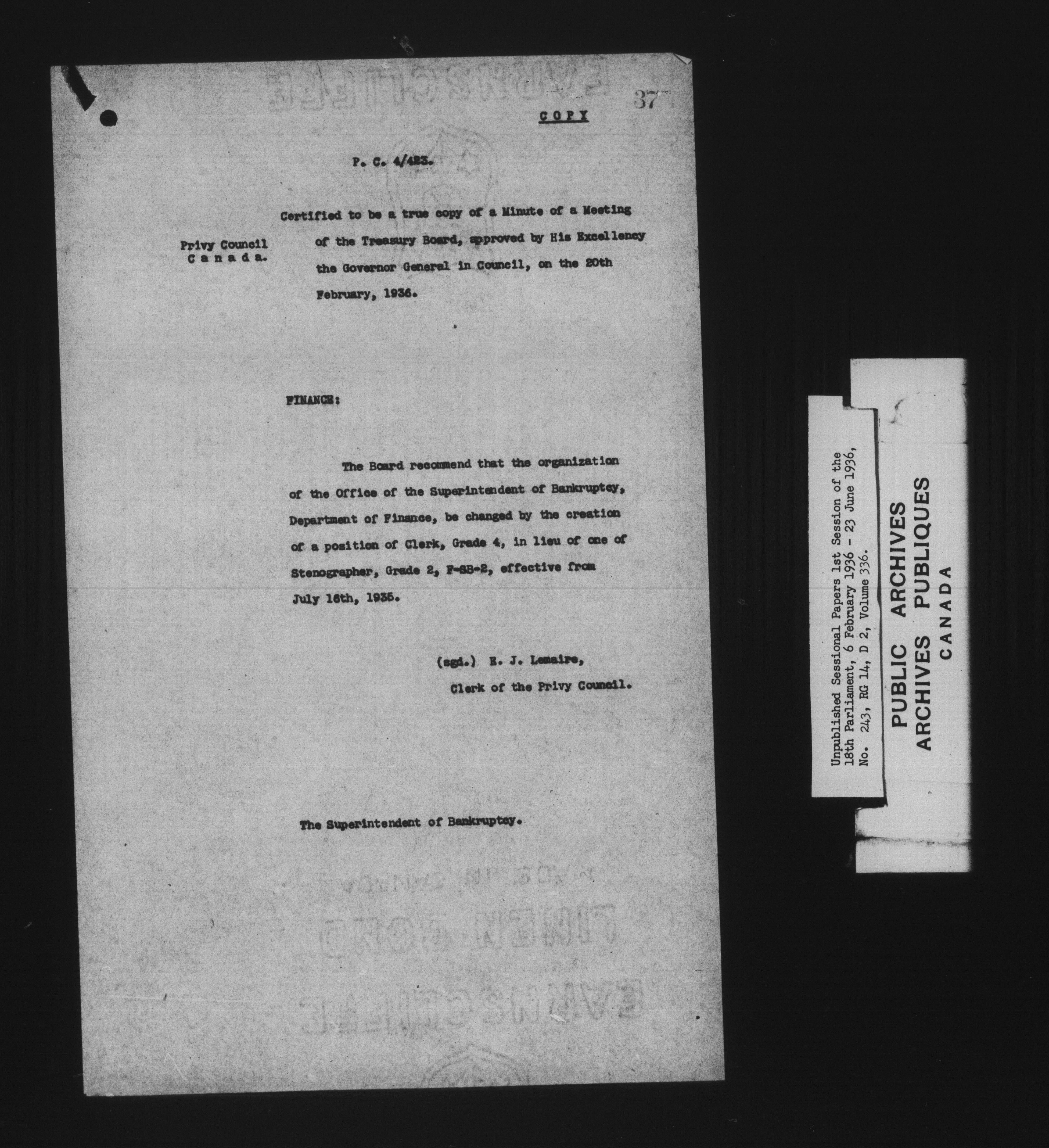 37

COPY

P. C. 4/423.

Privy Council
Canada.

Certified to be a true copy of a Minute of a Meeting of the Treasury Board, approved by His Excellency the Governor General in Council, on the 20th February, 1936.

FINANCE:

The Board recommend that the organization of the Office of the Superintendent of Bankruptcy, Department of Finance, be changed by the creation of a position of Clerk, Grade 4, in lieu of one of Stenographer, Grade 2, F-SB-2, effective from July 16th, 1935.

(sgd.) E. J. Lemaire,
Clerk of the Privy Council.

The Superintendent of Bankruptcy.

Unpublished Sessional Papers 1st Session of the 18th Parliament, 6 February 1936 - 23 June 1936, No. 243, RG 14, D 2, Volume 336.

PUBLIC ARCHIVES
ARCHIVES PUBLIQUES
CANADA